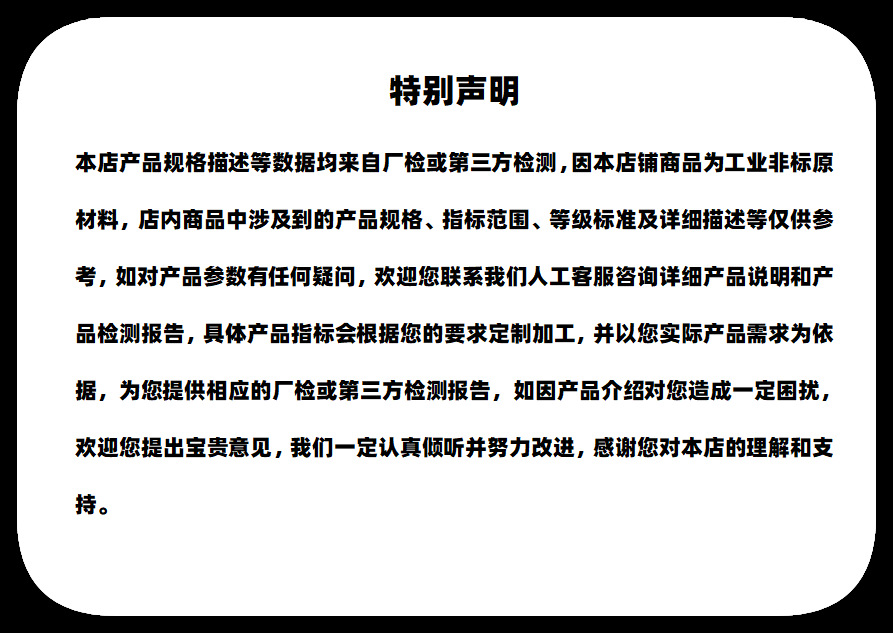 特别声明

本店产品规格描述等数据均来自厂检或第三方检测，因本店铺商品为工业非标原材料，店内商品中涉及到的产品规格、指标范围、等级标准及详细描述等仅供参考，如对产品参数有任何疑问，欢迎您联系我们人工客服咨询详细产品说明和产品检测报告，具体产品指标会根据您的要求定制加工，并以您实际产品需求为依据，为您提供相应的厂检或第三方检测报告，如因产品介绍对您造成一定困扰，欢迎您提出宝贵意见，我们一定认真倾听并努力改进，感谢您对本店的理解和支持。